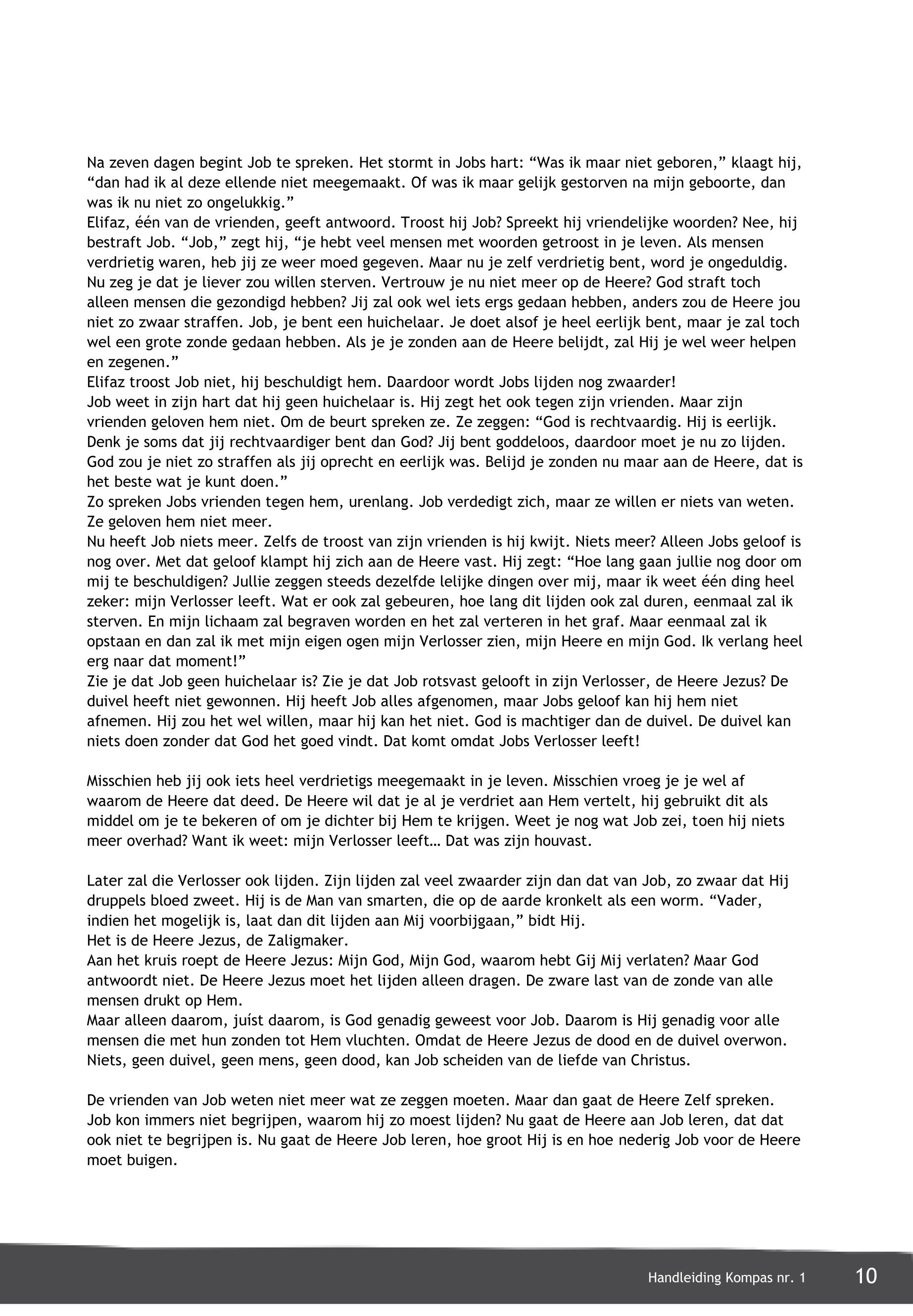 Na zeven dagen begint Job te spreken. Het stormt in Jobs hart: “Was ik maar niet geboren,” klaagt hij, “dan had ik al deze ellende niet meegemaakt. Of was ik maar gelijk gestorven na mijn geboorte, dan was ik nu niet zo ongelukkig.”
Elifaz, één van de vrienden, geeft antwoord. Troost hij Job? Spreekt hij vriendelijke woorden? Nee, hij bestraft Job. “Job,” zegt hij, “je hebt veel mensen met woorden getroost in je leven. Als mensen verdrietig waren, heb jij ze weer moed gegeven. Maar nu je zelf verdrietig bent, word je ongeduldig. Nu zeg je dat je liever zou willen sterven. Vertrouw je nu niet meer op de Heere? God straft toch alleen mensen die gezondigd hebben? Jij zal ook wel iets ergs gedaan hebben, anders zou de Heere jou niet zo zwaar straffen. Job, je bent een huichelaar. Je doet alsof je heel eerlijk bent, maar je zal toch wel een grote zonde gedaan hebben. Als je je zonden aan de Heere belijdt, zal Hij je wel weer helpen en zegenen.”
Elifaz troost Job niet, hij beschuldigt hem. Daardoor wordt Jobs lijden nog zwaarder!
Job weet in zijn hart dat hij geen huichelaar is. Hij zegt het ook tegen zijn vrienden. Maar zijn vrienden geloven hem niet. Om de beurt spreken ze. Ze zeggen: “God is rechtvaardig. Hij is eerlijk. Denk je soms dat jij rechtvaardiger bent dan God? Jij bent goddeloos, daardoor moet je nu zo lijden. God zou je niet zo straffen als jij oprecht en eerlijk was. Belijd je zonden nu maar aan de Heere, dat is het beste wat je kunt doen.”
Zo spreken Jobs vrienden tegen hem, urenlang. Job verdedigt zich, maar ze willen er niets van weten. Ze geloven hem niet meer.
Nu heeft Job niets meer. Zelfs de troost van zijn vrienden is hij kwijt. Niets meer? Alleen Jobs geloof is nog over. Met dat geloof klampt hij zich aan de Heere vast. Hij zegt: “Hoe lang gaan jullie nog door om mij te beschuldigen? Jullie zeggen steeds dezelfde lelijke dingen over mij, maar ik weet één ding heel zeker: mijn Verlosser leeft. Wat er ook zal gebeuren, hoe lang dit lijden ook zal duren, eenmaal zal ik sterven. En mijn lichaam zal begraven worden en het zal verteren in het graf. Maar eenmaal zal ik opstaan en dan zal ik met mijn eigen ogen mijn Verlosser zien, mijn Heere en mijn God. Ik verlang heel erg naar dat moment!”
Zie je dat Job geen huichelaar is? Zie je dat Job rotsvast gelooft in zijn Verlosser, de Heere Jezus? De duivel heeft niet gewonnen. Hij heeft Job alles afgenomen, maar Jobs geloof kan hij hem niet afnemen. Hij zou het wel willen, maar hij kan het niet. God is machtiger dan de duivel. De duivel kan niets doen zonder dat God het goed vindt. Dat komt omdat Jobs Verlosser leeft!

Misschien heb jij ook iets heel verdrietigs meegemaakt in je leven. Misschien vroeg je je wel af waarom de Heere dat deed. De Heere wil dat je al je verdriet aan Hem vertelt, hij gebruikt dit als middel om je te bekeren of om je dichter bij Hem te krijgen. Weet je nog wat Job zei, toen hij niets meer overhad? Want ik weet: mijn Verlosser leeft… Dat was zijn houvast.

Later zal die Verlosser ook lijden. Zijn lijden zal veel zwaarder zijn dan dat van Job, zo zwaar dat Hij druppels bloed zweet. Hij is de Man van smarten, die op de aarde kronkelt als een worm. “Vader, indien het mogelijk is, laat dan dit lijden aan Mij voorbijgaan,” bidt Hij.
Het is de Heere Jezus, de Zaligmaker.
Aan het kruis roept de Heere Jezus: Mijn God, Mijn God, waarom hebt Gij Mij verlaten? Maar God antwoordt niet. De Heere Jezus moet het lijden alleen dragen. De zware last van de zonde van alle mensen drukt op Hem.
Maar alleen daarom, juíst daarom, is God genadig geweest voor Job. Daarom is Hij genadig voor alle mensen die met hun zonden tot Hem vluchten. Omdat de Heere Jezus de dood en de duivel overwon. Niets, geen duivel, geen mens, geen dood, kan Job scheiden van de liefde van Christus.

De vrienden van Job weten niet meer wat ze zeggen moeten. Maar dan gaat de Heere Zelf spreken. Job kon immers niet begrijpen, waarom hij zo moest lijden? Nu gaat de Heere aan Job leren, dat dat ook niet te begrijpen is. Nu gaat de Heere Job leren, hoe groot Hij is en hoe nederig Job voor de Heere moet buigen.

Handleiding Kompas nr. 1 10